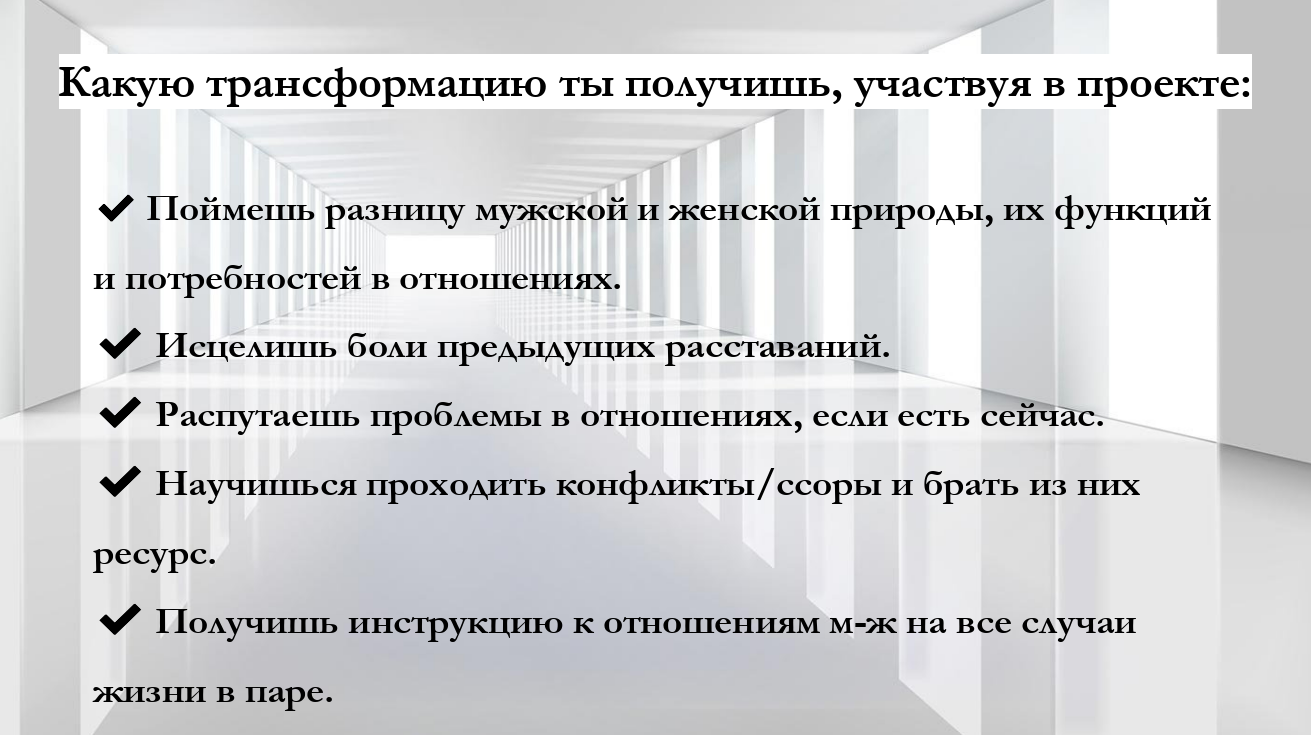 Какую трансформацию ты получишь, участвуя в проекте:

✔ Поймешь разницу мужской и женской природы, их функций и потребностей в отношениях.

✔ Исцелишь боли предыдущих расставаний.

✔ Распутаешь проблемы в отношениях, если есть сейчас.

✔ Научишься проходить конфликты/ссоры и брать из них ресурс.

✔ Получишь инструкцию к отношениям м-ж на все случаи жизни в паре.